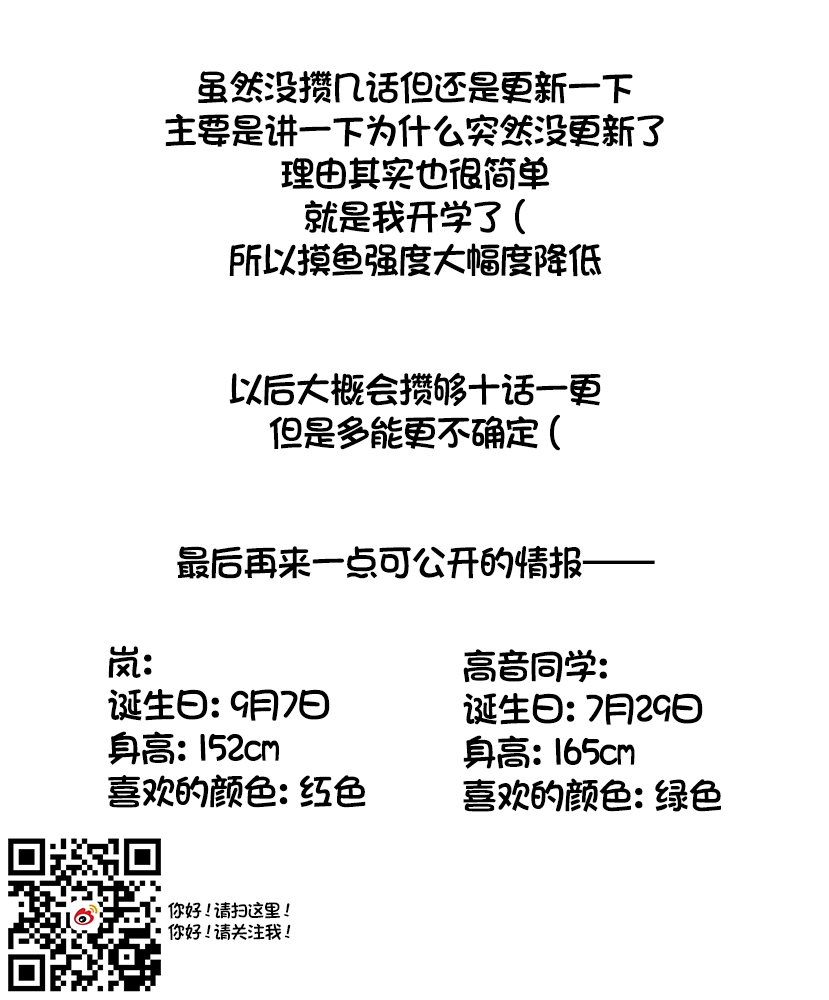 虽然没攒几话但还是更新一下
主要是讲一下为什么突然没更新了
理由其实也很简单
就是我开学了（
所以摸鱼强度大幅度降低

以后大概会攒够十话一更
但是多能更不确定（

最后再来一点可公开的情报——

岚：
诞生日：9月7日
身高：152cm
喜欢的颜色：红色

高音同学：
诞生日：7月29日
身高：165cm
喜欢的颜色：绿色

你好！请扫这里！
你好！请关注我！